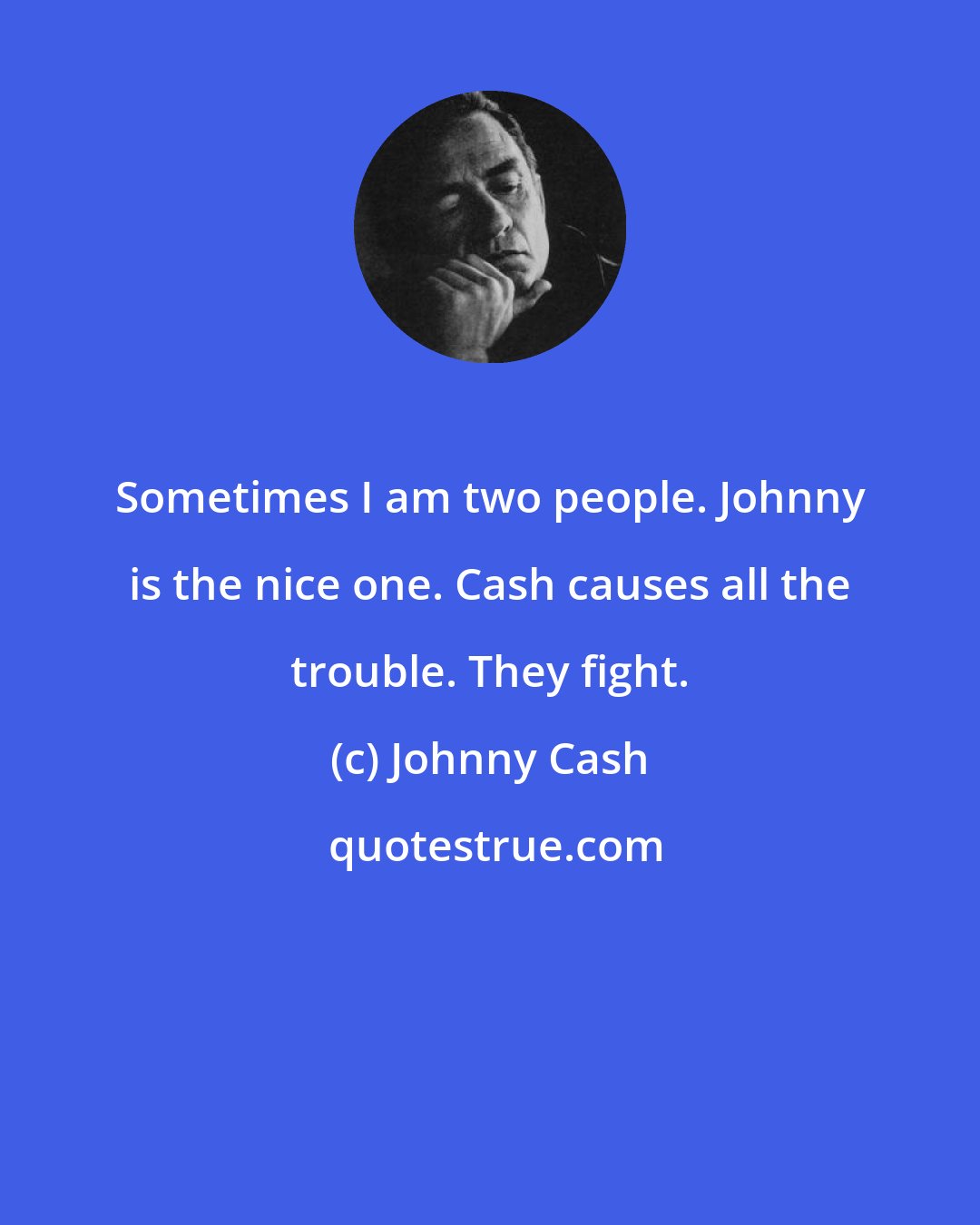 Sometimes I am two people. Johnny is the nice one. Cash causes all the trouble. They fight.

(c) Johnny Cash

quotestrue.com